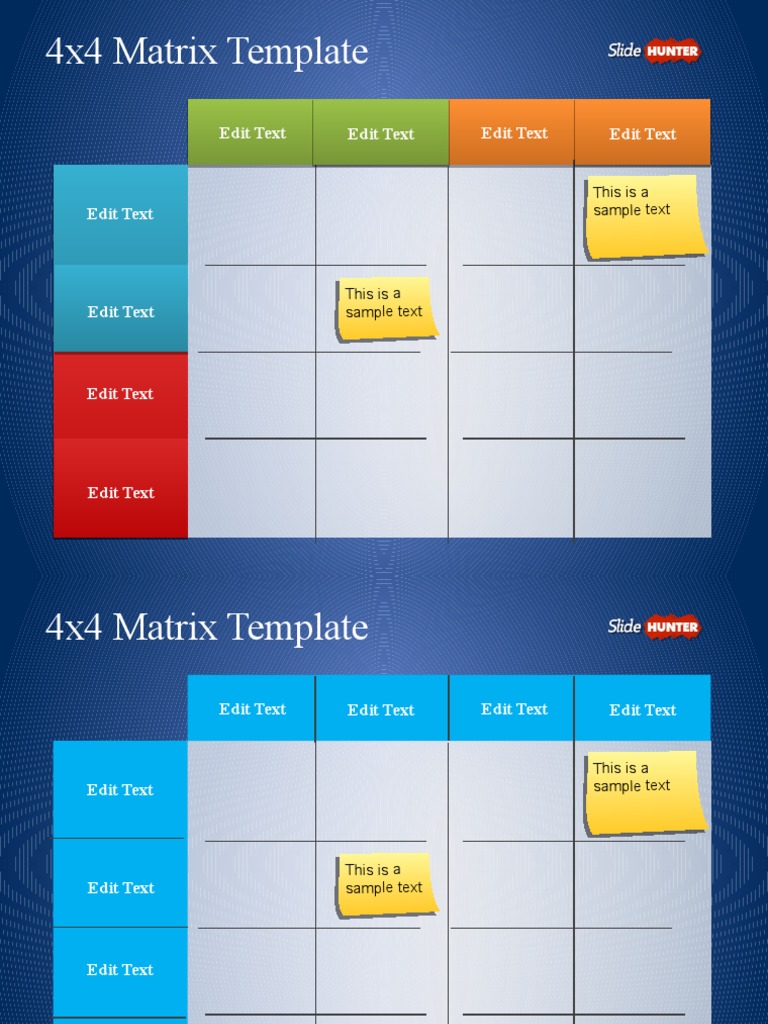 4x4 Matrix Template

Slide HUNTER

| | Edit Text | Edit Text | Edit Text | Edit Text |
|---|---|---|---|---|
| Edit Text | | | | This is a sample text |
| Edit Text | | This is a sample text | | |
| Edit Text | | | | |
| Edit Text | | | | |

4x4 Matrix Template

Slide HUNTER

| | Edit Text | Edit Text | Edit Text | Edit Text |
|---|---|---|---|---|
| Edit Text | | | | This is a sample text |
| Edit Text | | This is a sample text | | |
| Edit Text | | | | |